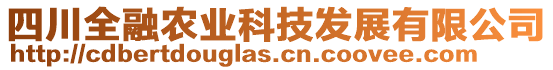 四川全融农业科技发展有限公司
http://cdbertdouglas.cn.coovee.com